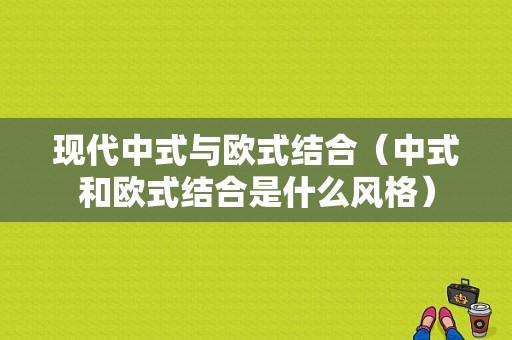 现代中式与欧式结合（中式和欧式结合是什么风格）